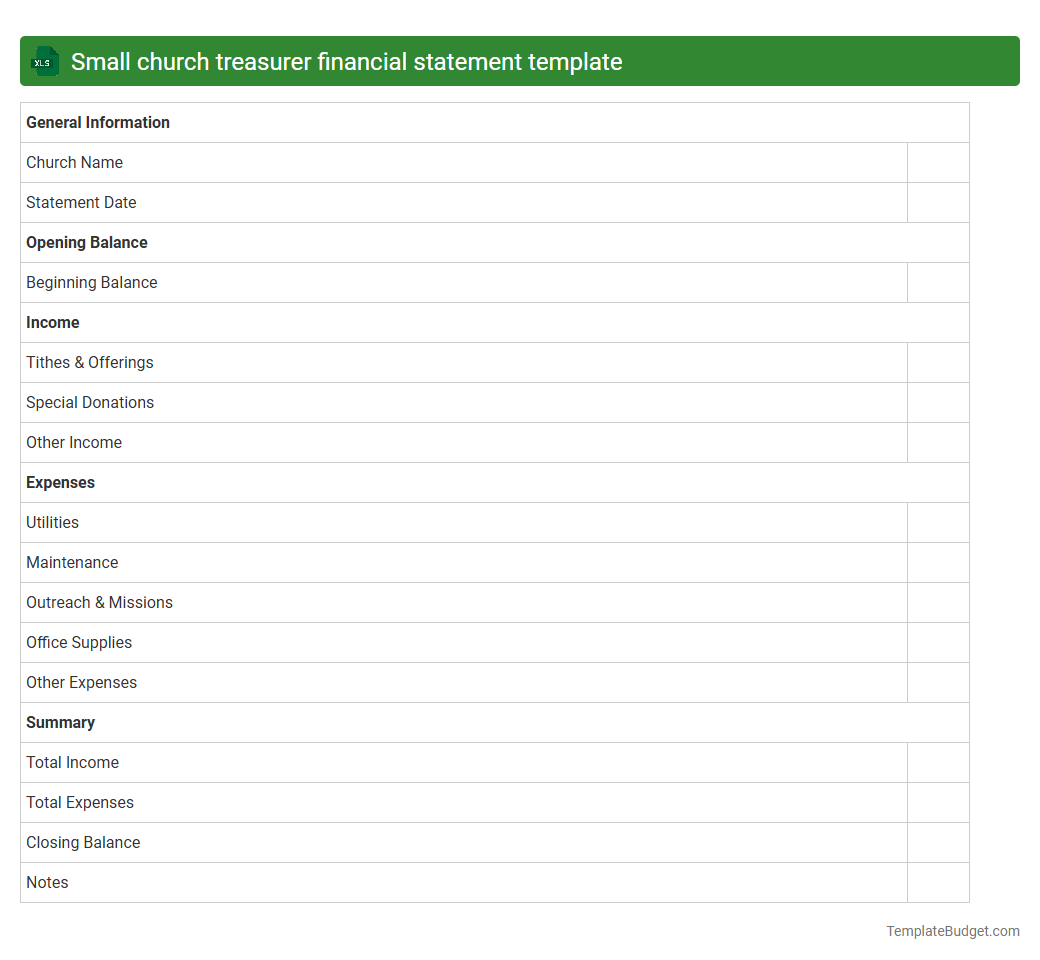 XLS Small church treasurer financial statement template

| General Information | |
|---|---|
| Church Name | |
| Statement Date | |
| **Opening Balance** | |
| Beginning Balance | |
| **Income** | |
| Tithes & Offerings | |
| Special Donations | |
| Other Income | |
| **Expenses** | |
| Utilities | |
| Maintenance | |
| Outreach & Missions | |
| Office Supplies | |
| Other Expenses | |
| **Summary** | |
| Total Income | |
| Total Expenses | |
| Closing Balance | |
| Notes | |

TemplateBudget.com